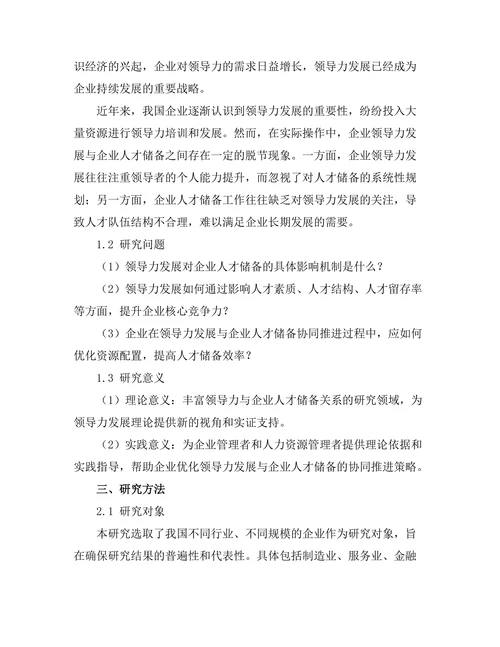 识经济的兴起，企业对领导力的需求日益增长，领导力发展已经成为企业持续发展的重要战略。

近年来，我国企业逐渐认识到领导力发展的重要性，纷纷投入大量资源进行领导力培训和发展。然而，在实际操作中，企业领导力发展与企业人才储备之间存在一定的脱节现象。一方面，企业领导力发展往往注重领导者的个人能力提升，而忽视了对人才储备的系统性规划；另一方面，企业人才储备工作往往缺乏对领导力发展的关注，导致人才队伍结构不合理，难以满足企业长期发展的需要。

1.2 研究问题

（1）领导力发展对企业人才储备的具体影响机制是什么？

（2）领导力发展如何通过影响人才素质、人才结构、人才留存率等方面，提升企业核心竞争力？

（3）企业在领导力发展与企业人才储备协同推进过程中，应如何优化资源配置，提高人才储备效率？

1.3 研究意义

（1）理论意义：丰富领导力与企业人才储备关系的研究领域，为领导力发展理论提供新的视角和实证支持。

（2）实践意义：为企业管理者和人力资源管理者提供理论依据和实践指导，帮助企业优化领导力发展与企业人才储备的协同推进策略。

三、研究方法

2.1 研究对象

本研究选取了我国不同行业、不同规模的企业作为研究对象，旨在确保研究结果的普遍性和代表性。具体包括制造业、服务业、金融